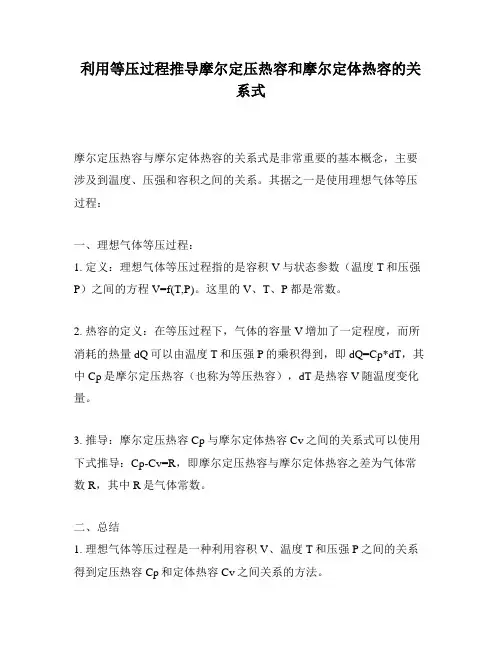 利用等压过程推导摩尔定压热容和摩尔定体热容的关系式

摩尔定压热容与摩尔定体热容的关系式是非常重要的基本概念，主要涉及到温度、压强和容积之间的关系。其据之一是使用理想气体等压过程：

一、理想气体等压过程：
1. 定义：理想气体等压过程指的是容积 V 与状态参数（温度 T 和压强 P）之间的方程 V=f(T,P)。这里的 V、T、P 都是常数。

2. 热容的定义：在等压过程下，气体的容量 V 增加了一定程度，而所消耗的热量 dQ 可以由温度 T 和压强 P 的乘积得到，即 dQ=Cp*dT，其中 Cp 是摩尔定压热容（也称为等压热容），dT 是热容 V 随温度变化量。

3. 推导：摩尔定压热容 Cp 与摩尔定体热容 Cv 之间的关系式可以使用下式推导：Cp-Cv=R，即摩尔定压热容与摩尔定体热容之差为气体常数 R，其中 R 是气体常数。

二、总结
1. 理想气体等压过程是一种利用容积 V、温度 T 和压强 P 之间的关系得到定压热容 Cp 和定体热容 Cv 之间关系的方法。